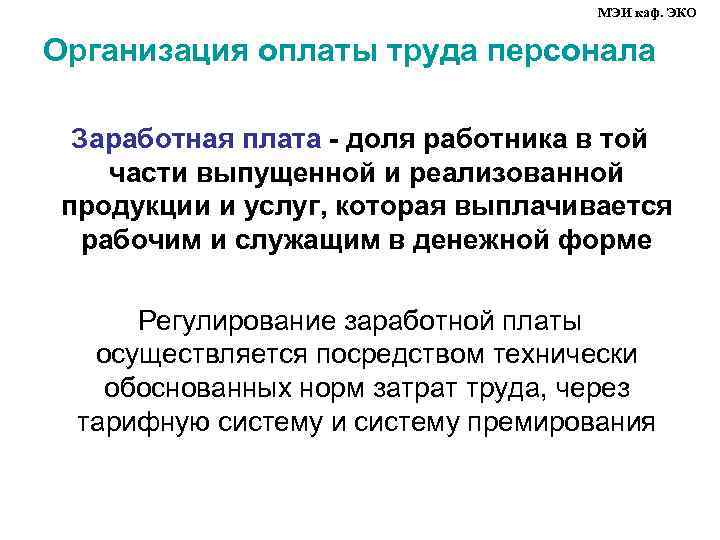 МЭИ каф. ЭКО

Организация оплаты труда персонала

Заработная плата - доля работника в той части выпущенной и реализованной продукции и услуг, которая выплачивается рабочим и служащим в денежной форме

Регулирование заработной платы осуществляется посредством технически обоснованных норм затрат труда, через тарифную систему и систему премирования